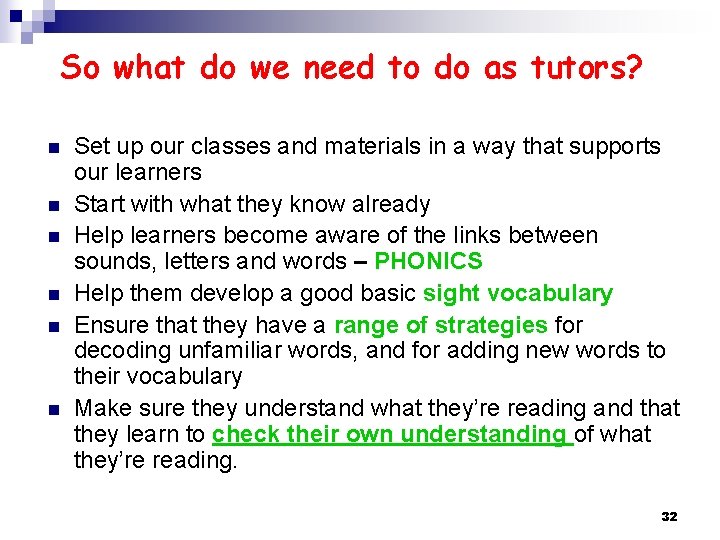 So what do we need to do as tutors?

• Set up our classes and materials in a way that supports our learners
• Start with what they know already
• Help learners become aware of the links between sounds, letters and words – PHONICS
• Help them develop a good basic sight vocabulary
• Ensure that they have a range of strategies for decoding unfamiliar words, and for adding new words to their vocabulary
• Make sure they understand what they're reading and that they learn to check their own understanding of what they're reading.

32